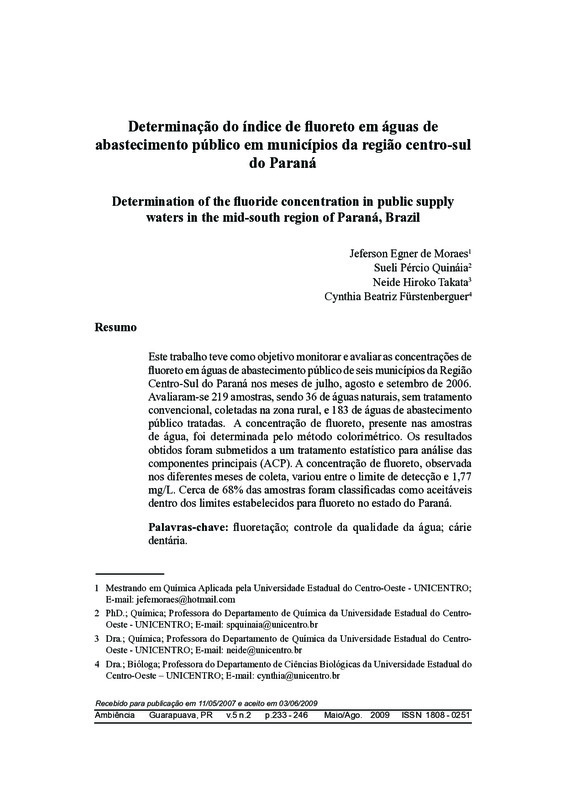 Determinação do índice de fluoreto em águas de abastecimento público em municípios da região centro-sul do Paraná

Determination of the fluoride concentration in public supply waters in the mid-south region of Paraná, Brazil

Jeferson Egner de Moraes$^1$
Sueli Pércio Quináia$^2$
Neide Hiroko Takata$^3$
Cynthia Beatriz Fürstenberguer$^4$

Resumo

Este trabalho teve como objetivo monitorar e avaliar as concentrações de fluoreto em águas de abastecimento público de seis municípios da Região Centro-Sul do Paraná nos meses de julho, agosto e setembro de 2006. Avaliaram-se 219 amostras, sendo 36 de águas naturais, sem tratamento convencional, coletadas na zona rural, e 183 de águas de abastecimento público tratadas. A concentração de fluoreto, presente nas amostras de água, foi determinada pelo método colorimétrico. Os resultados obtidos foram submetidos a um tratamento estatístico para análise das componentes principais (ACP). A concentração de fluoreto, observada nos diferentes meses de coleta, variou entre o limite de detecção e 1,77 mg/L. Cerca de 68% das amostras foram classificadas como aceitáveis dentro dos limites estabelecidos para fluoreto no estado do Paraná.

Palavras-chave: fluoretação; controle da qualidade da água; cárie dentária.

1 Mestrando em Química Aplicada pela Universidade Estadual do Centro-Oeste - UNICENTRO; E-mail: jefemoraes@hotmail.com

2 PhD.; Química; Professora do Departamento de Química da Universidade Estadual do Centro-Oeste - UNICENTRO; E-mail: spquinaia@unicentro.br

3 Dra.; Química; Professora do Departamento de Química da Universidade Estadual do Centro-Oeste - UNICENTRO; E-mail: neide@unicentro.br

4 Dra.; Bióloga; Professora do Departamento de Ciências Biológicas da Universidade Estadual do Centro-Oeste – UNICENTRO; E-mail: cynthia@unicentro.br

Recebido para publicação em 11/05/2007 e aceito em 03/06/2009

Ambiência Guarapuava, PR v.5 n.2 p.233 - 246 Maio/Ago. 2009 ISSN 1808 - 0251